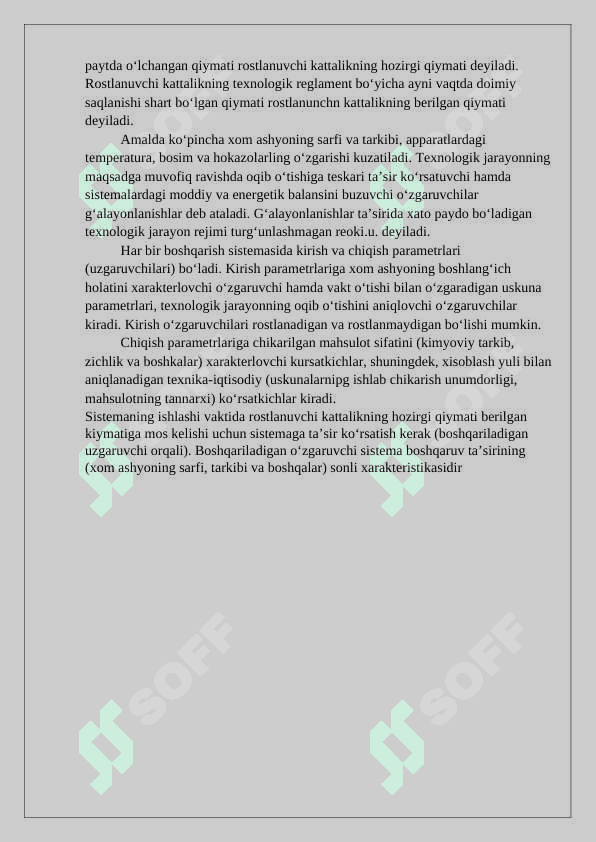 paytda o‘lchangan qiymati rostlanuvchi kattalikning hozirgi qiymati deyiladi. Rostlanuvchi kattalikning texnologik reglament bo‘yicha ayni vaqtda doimiy saqlanishi shart bo‘lgan qiymati rostlanunchn kattalikning berilgan qiymati deyiladi.

Amalda ko‘pincha xom ashyoning sarfi va tarkibi, apparatlardagi temperatura, bosim va hokazolarling o‘zgarishi kuzatiladi. Texnologik jarayonning maqsadga muvofiq ravishda oqib o‘tishiga teskari ta’sir ko‘rsatuvchi hamda sistemalardagi moddiy va energetik balansini buzuvchi o‘zgaruvchilar g‘alayonlanishlar deb ataladi. G‘alayonlanishlar ta’sirida xato paydo bo‘ladigan texnologik jarayon rejimi turg‘unlashmagan reoki.u. deyiladi.

Har bir boshqarish sistemasida kirish va chiqish parametrlari (uzgaruvchilari) bo‘ladi. Kirish parametrlariga xom ashyoning boshlang‘ich holatini xarakterlovchi o‘zgaruvchi hamda vakt o‘tishi bilan o‘zgaradigan uskuna parametrlari, texnologik jarayonning oqib o‘tishini aniqlovchi o‘zgaruvchilar kiradi. Kirish o‘zgaruvchilari rostlanadigan va rostlanmaydigan bo‘lishi mumkin.

Chiqish parametrlariga chikarilgan mahsulot sifatini (kimyoviy tarkib, zichlik va boshkalar) xarakterlovchi kursatkichlar, shuningdek, xisoblash yuli bilan aniqlanadigan texnika-iqtisodiy (uskunalarnipg ishlab chikarish unumdorligi, mahsulotning tannarxi) ko‘rsatkichlar kiradi.
Sistemaning ishlashi vaktida rostlanuvchi kattalikning hozirgi qiymati berilgan kiymatiga mos kelishi uchun sistemaga ta’sir ko‘rsatish kerak (boshqariladigan uzgaruvchi orqali). Boshqariladigan o‘zgaruvchi sistema boshqaruv ta’sirining (xom ashyoning sarfi, tarkibi va boshqalar) sonli xarakteristikasidir

SOFF
SOFF
SOFF
SOFF